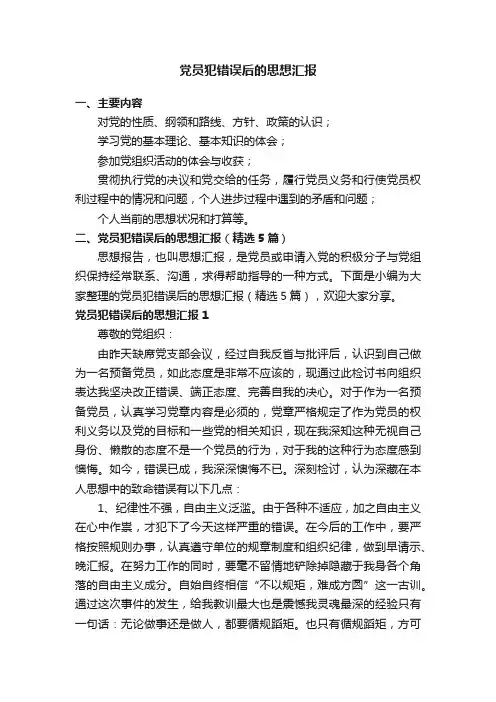 党员犯错误后的思想汇报

一、主要内容

对党的性质、纲领和路线、方针、政策的认识；

学习党的基本理论、基本知识的体会；

参加党组织活动的体会与收获；

贯彻执行党的决议和党交给的任务，履行党员义务和行使党员权利过程中的情况和问题，个人进步过程中遇到的矛盾和问题；

个人当前的思想状况和打算等。

二、党员犯错误后的思想汇报（精选5篇）

思想报告，也叫思想汇报，是党员或申请入党的积极分子与党组织保持经常联系、沟通，求得帮助指导的一种方式。下面是小编为大家整理的党员犯错误后的思想汇报（精选5篇），欢迎大家分享。

党员犯错误后的思想汇报1

尊敬的党组织：

由昨天缺席党支部会议，经过自我反省与批评后，认识到自己做为一名预备党员，如此态度是非常不应该的，现通过此检讨书向组织表达我坚决改正错误、端正态度、完善自我的决心。对于作为一名预备党员，认真学习党章内容是必须的，党章严格规定了作为党员的权利义务以及党的目标和一些党的相关知识，现在我深知这种无视自己身份、懒散的态度不是一个党员的行为，对于我的这种行为态度感到懊悔。如今，错误已成，我深深懊悔不已。深刻检讨，认为深藏在本人思想中的致命错误有以下几点：

1、纪律性不强，自由主义泛滥。由于各种不适应，加之自由主义在心中作祟，才犯下了今天这样严重的错误。在今后的工作中，要严格按照规则办事，认真遵守单位的规章制度和组织纪律，做到早请示、晚汇报。在努力工作的同时，要毫不留情地铲除掉隐藏于我身各个角落的自由主义成分。自始自终相信“不以规矩，难成方圆”这一古训。通过这次事件的发生，给我教训最大也是震憾我灵魂最深的经验只有一句话：无论做事还是做人，都要循规蹈矩。也只有循规蹈矩，方可